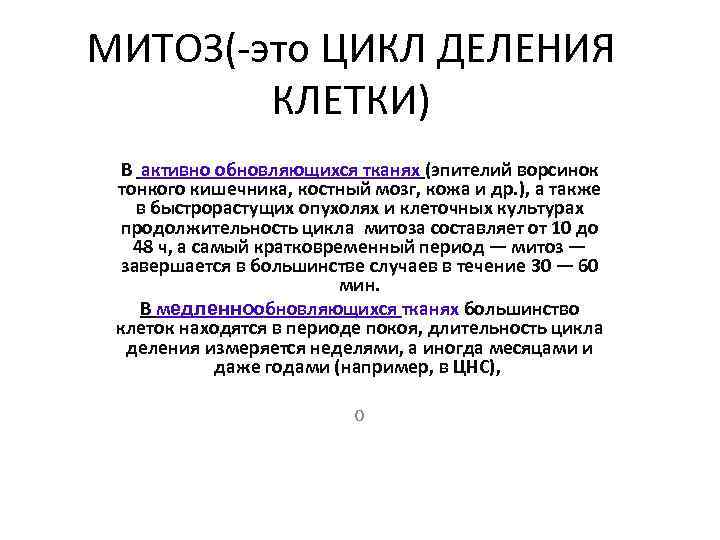 МИТОЗ(-это ЦИКЛ ДЕЛЕНИЯ КЛЕТКИ)

В активно обновляющихся тканях (эпителий ворсинок тонкого кишечника, костный мозг, кожа и др.), а также в быстрорастущих опухолях и клеточных культурах продолжительность цикла митоза составляет от 10 до 48 ч, а самый кратковременный период — митоз — завершается в большинстве случаев в течение 30 — 60 мин.

В медленнообновляющихся тканях большинство клеток находятся в периоде покоя, длительность цикла деления измеряется неделями, а иногда месяцами и даже годами (например, в ЦНС),

0